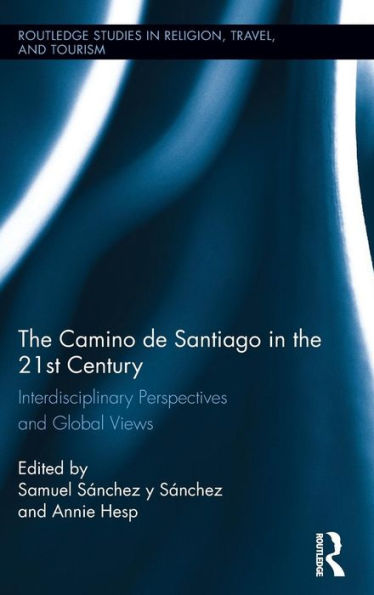 ROUTLEDGE STUDIES IN RELIGION, TRAVEL, AND TOURISM

The Camino de Santiago in the 21st Century

Interdisciplinary Perspectives and Global Views

Edited by
Samuel Sánchez y Sánchez
and Annie Hesp

ROUTLEDGE